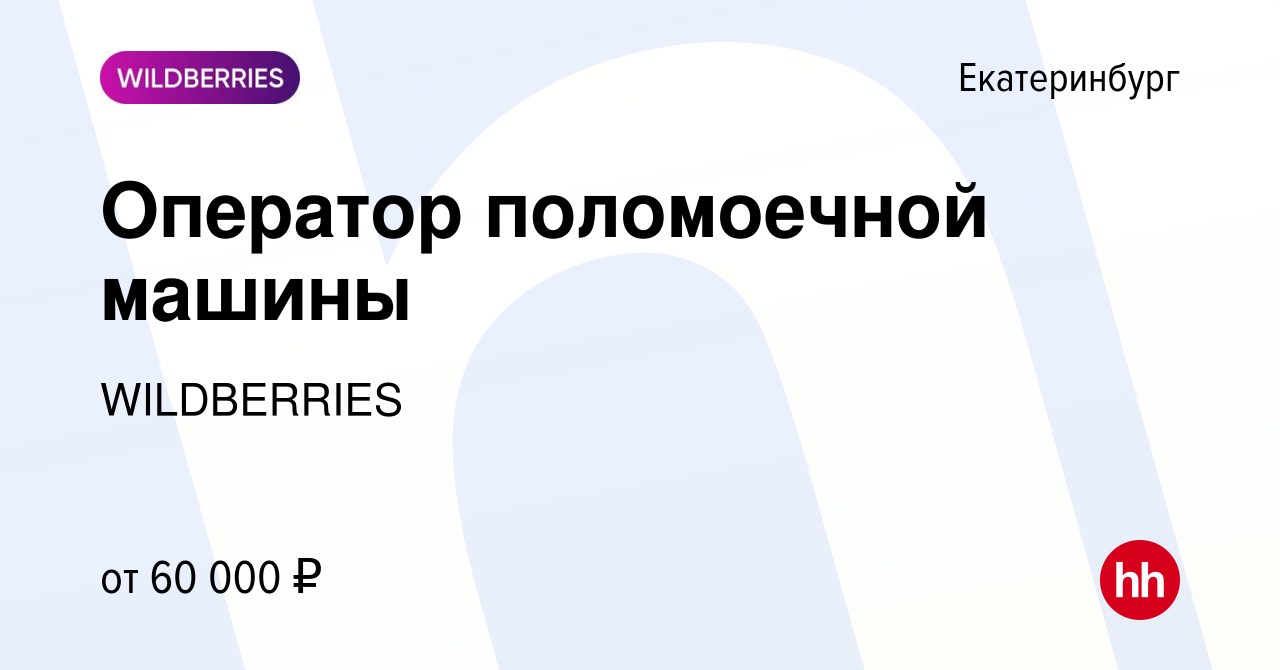 WILDBERRIES

Екатеринбург

Оператор поломоечной машины

WILDBERRIES

от 60 000 ₽

hh